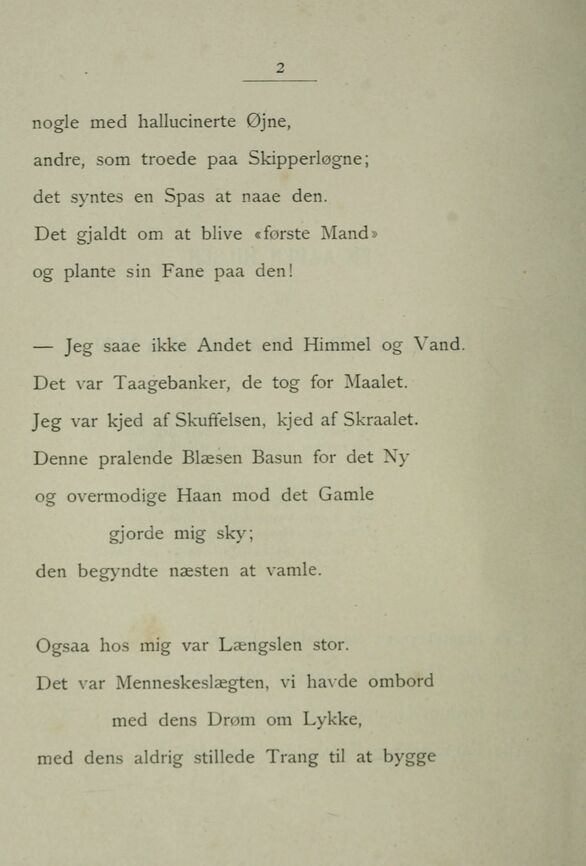 2

nogle med hallucinerte Øjne,
andre, som troede paa Skipperløgne;
det syntes en Spas at naae den.
Det gjaldt om at blive «første Mand»
og plante sin Fane paa den!

— Jeg saae ikke Andet end Himmel og Vand.
Det var Taagebanker, de tog for Maalet.
Jeg var kjed af Skuffelsen, kjed af Skraalet.
Denne pralende Blæsen Basun for det Ny
og overmodige Haan mod det Gamle
gjorde mig sky;
den begyndte næsten at vamle.

Ogsaa hos mig var Længslen stor.
Det var Menneskeslægten, vi havde ombord
med dens Drøm om Lykke,
med dens aldrig stillede Trang til at bygge